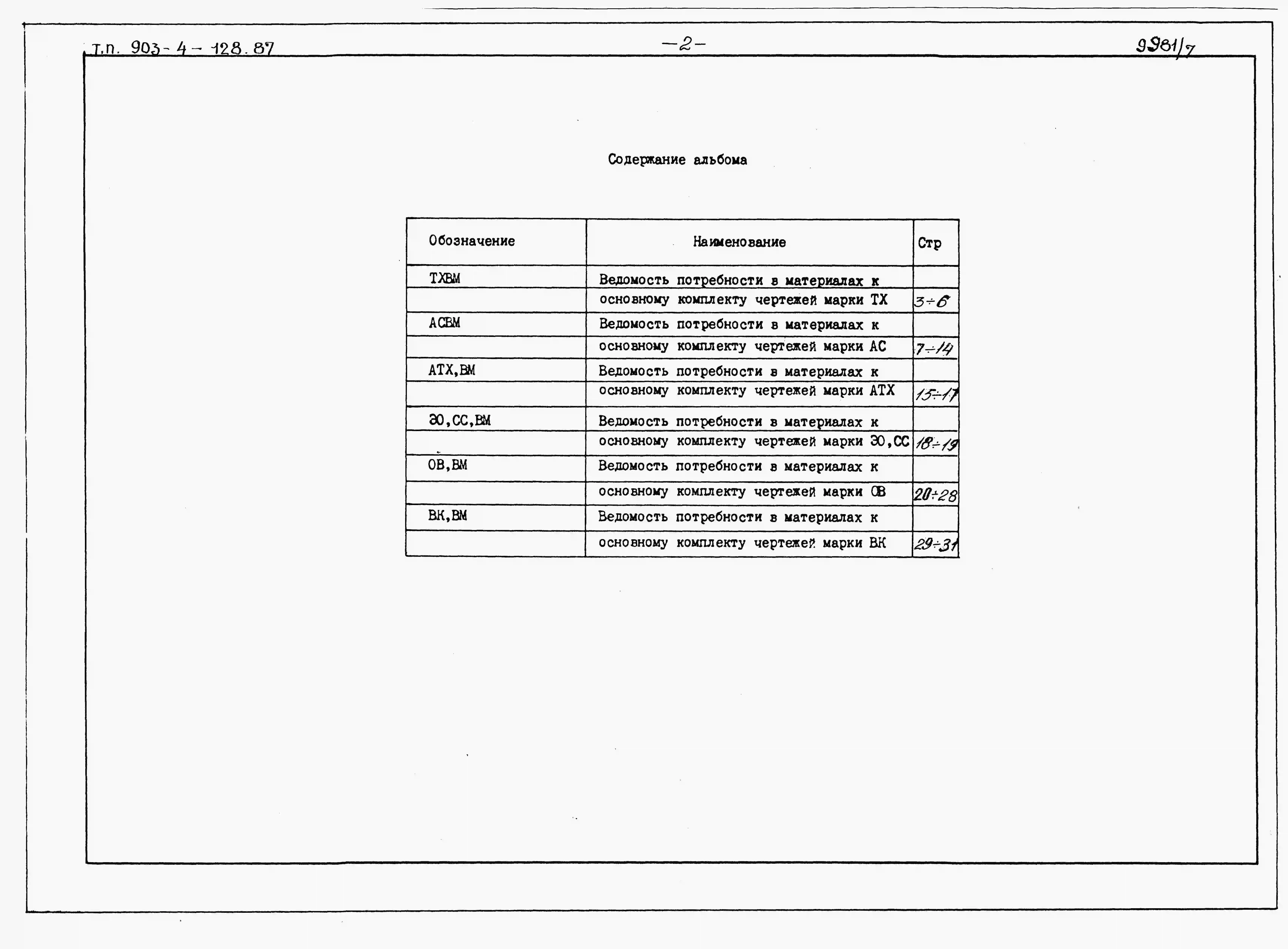 Т.п. 903-4-128.87

-2-

9981/7

Содержание альбома

| Обозначение | Наименование | Стр |
|---|---|---|
| ТХВМ | Ведомость потребности в материалах к | |
| | основному комплекту чертежей марки ТХ | 3÷6 |
| АСВМ | Ведомость потребности в материалах к | |
| | основному комплекту чертежей марки АС | 7÷14 |
| АТХ,ВМ | Ведомость потребности в материалах к | |
| | основному комплекту чертежей марки АТХ | 15÷17 |
| ЭО,СС,ВМ | Ведомость потребности в материалах к | |
| | основному комплекту чертежей марки ЭО,СС | 18÷19 |
| ОВ,ВМ | Ведомость потребности в материалах к | |
| | основному комплекту чертежей марки ОВ | 20÷28 |
| ВК,ВМ | Ведомость потребности в материалах к | |
| | основному комплекту чертежей марки ВК | 29÷31 |